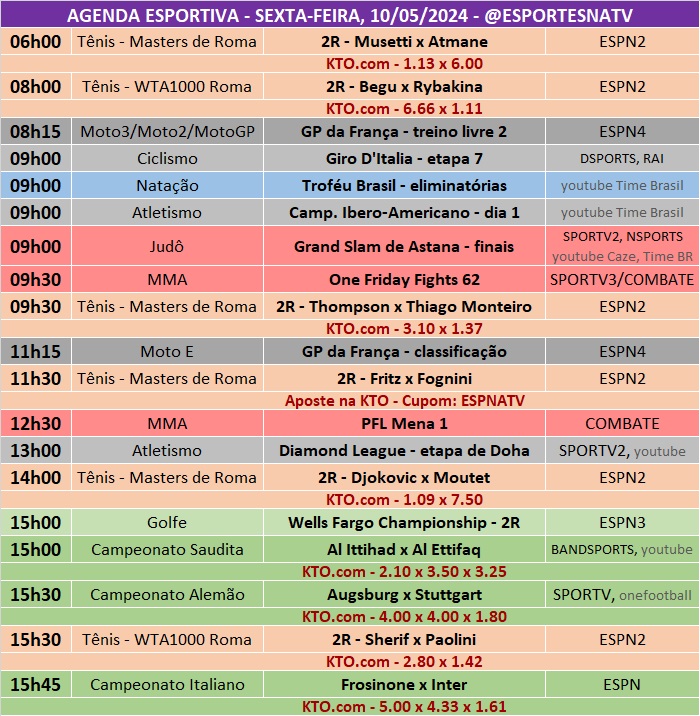 AGENDA ESPORTIVA - SEXTA-FEIRA, 10/05/2024 - @ESPORTESNATV

| | | | |
|---|---|---|---|
| 06h00 | Tênis - Masters de Roma | 2R - Musetti x Atmane | ESPN2 |
| | | KTO.com - 1.13 x 6.00 | |
| 08h00 | Tênis - WTA1000 Roma | 2R - Begu x Rybakina | ESPN2 |
| | | KTO.com - 6.66 x 1.11 | |
| 08h15 | Moto3/Moto2/MotoGP | GP da França - treino livre 2 | ESPN4 |
| 09h00 | Ciclismo | Giro D'Italia - etapa 7 | DSPORTS, RAI |
| 09h00 | Natação | Troféu Brasil - eliminatórias | youtube Time Brasil |
| 09h00 | Atletismo | Camp. Ibero-Americano - dia 1 | youtube Time Brasil |
| 09h00 | Judô | Grand Slam de Astana - finais | SPORTV2, NSPORTS youtube Caze, Time BR |
| 09h30 | MMA | One Friday Fights 62 | SPORTV3/COMBATE |
| 09h30 | Tênis - Masters de Roma | 2R - Thompson x Thiago Monteiro | ESPN2 |
| | | KTO.com - 3.10 x 1.37 | |
| 11h15 | Moto E | GP da França - classificação | ESPN4 |
| 11h30 | Tênis - Masters de Roma | 2R - Fritz x Fognini | ESPN2 |
| | | Aposte na KTO - Cupom: ESPNATV | |
| 12h30 | MMA | PFL Mena 1 | COMBATE |
| 13h00 | Atletismo | Diamond League - etapa de Doha | SPORTV2, youtube |
| 14h00 | Tênis - Masters de Roma | 2R - Djokovic x Moutet | ESPN2 |
| | | KTO.com - 1.09 x 7.50 | |
| 15h00 | Golfe | Wells Fargo Championship - 2R | ESPN3 |
| 15h00 | Campeonato Saudita | Al Ittihad x Al Ettifaq | BANDSPORTS, youtube |
| | | KTO.com - 2.10 x 3.50 x 3.25 | |
| 15h30 | Campeonato Alemão | Augsburg x Stuttgart | SPORTV, onefootball |
| | | KTO.com - 4.00 x 4.00 x 1.80 | |
| 15h30 | Tênis - WTA1000 Roma | 2R - Sherif x Paolini | ESPN2 |
| | | KTO.com - 2.80 x 1.42 | |
| 15h45 | Campeonato Italiano | Frosinone x Inter | ESPN |
| | | KTO.com - 5.00 x 4.33 x 1.61 | |